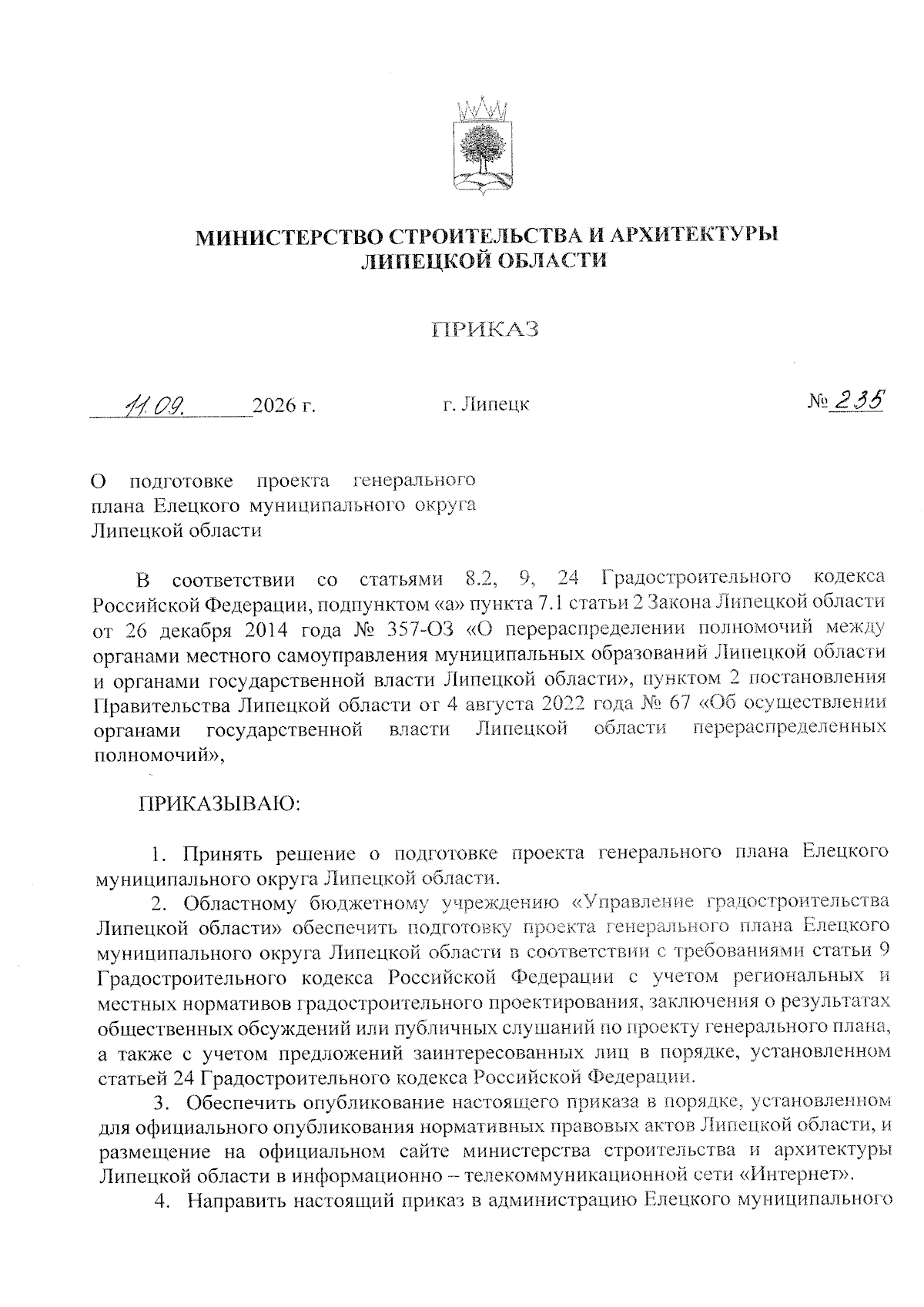 МИНИСТЕРСТВО СТРОИТЕЛЬСТВА И АРХИТЕКТУРЫ ЛИПЕЦКОЙ ОБЛАСТИ

ПРИКАЗ

11.09. 2026 г. г. Липецк № 235

О подготовке проекта генерального плана Елецкого муниципального округа Липецкой области

В соответствии со статьями 8.2, 9, 24 Градостроительного кодекса Российской Федерации, подпунктом «а» пункта 7.1 статьи 2 Закона Липецкой области от 26 декабря 2014 года № 357-ОЗ «О перераспределении полномочий между органами местного самоуправления муниципальных образований Липецкой области и органами государственной власти Липецкой области», пунктом 2 постановления Правительства Липецкой области от 4 августа 2022 года № 67 «Об осуществлении органами государственной власти Липецкой области перераспределенных полномочий»,

ПРИКАЗЫВАЮ:

1. Принять решение о подготовке проекта генерального плана Елецкого муниципального округа Липецкой области.

2. Областному бюджетному учреждению «Управление градостроительства Липецкой области» обеспечить подготовку проекта генерального плана Елецкого муниципального округа Липецкой области в соответствии с требованиями статьи 9 Градостроительного кодекса Российской Федерации с учетом региональных и местных нормативов градостроительного проектирования, заключения о результатах общественных обсуждений или публичных слушаний по проекту генерального плана, а также с учетом предложений заинтересованных лиц в порядке, установленном статьей 24 Градостроительного кодекса Российской Федерации.

3. Обеспечить опубликование настоящего приказа в порядке, установленном для официального опубликования нормативных правовых актов Липецкой области, и размещение на официальном сайте министерства строительства и архитектуры Липецкой области в информационно – телекоммуникационной сети «Интернет».

4. Направить настоящий приказ в администрацию Елецкого муниципального